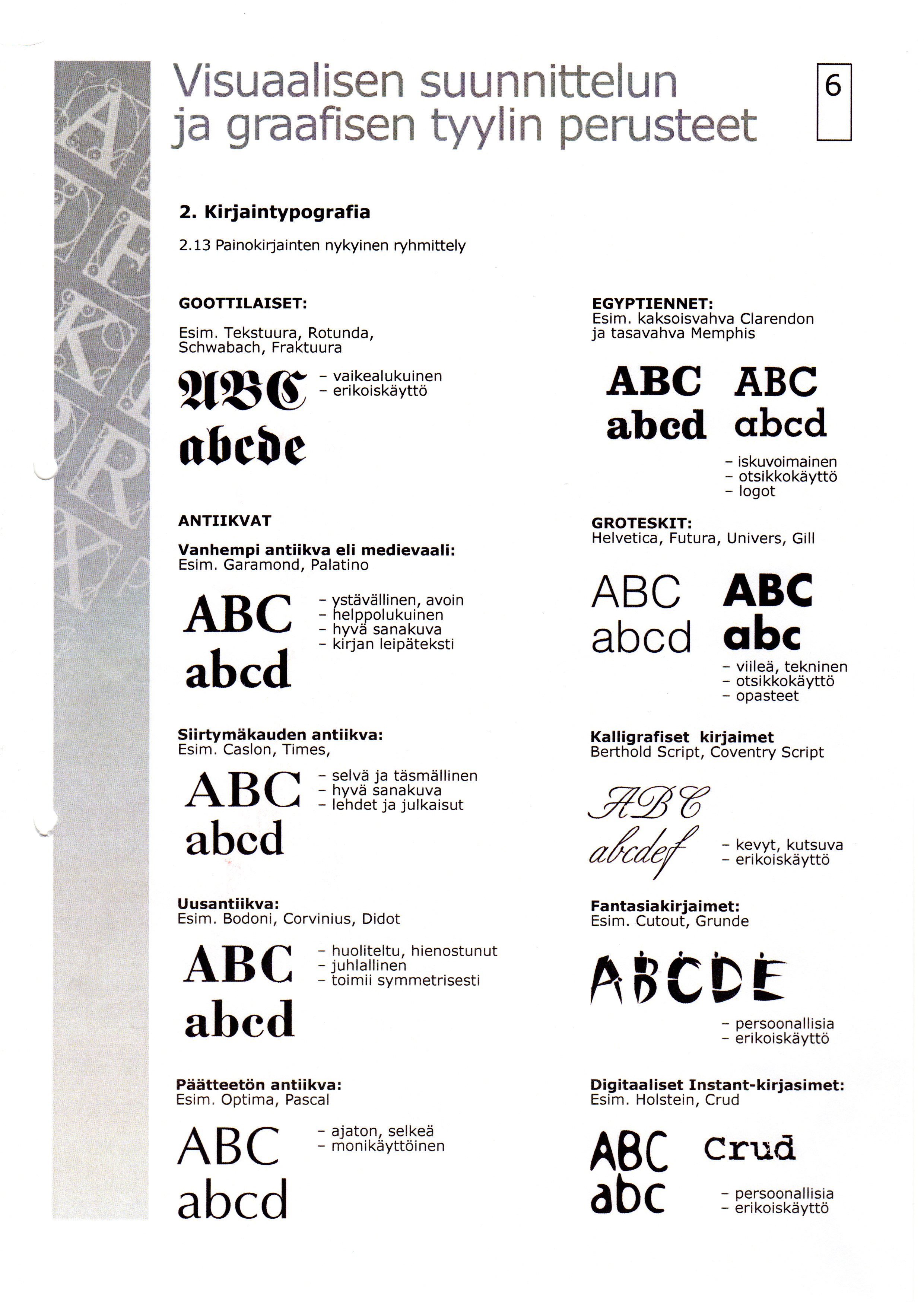 Visuaalisen suunnittelun ja graafisen tyylin perusteet

6

2. Kirjaintypografia

2.13 Painokirjainten nykyinen ryhmittely

GOOTTILAISET:

Esim. Tekstuura, Rotunda, Schwabach, Fraktuura

ABC abcde

- vaikealukuinen
- erikoiskäyttö

ANTIIKVAT

Vanhempi antiikva eli medievaali:
Esim. Garamond, Palatino

ABC abcd

- ystävällinen, avoin
- helppolukuinen
- hyvä sanakuva
- kirjan leipäteksti

Siirtymäkauden antiikva:
Esim. Caslon, Times,

ABC abcd

- selvä ja täsmällinen
- hyvä sanakuva
- lehdet ja julkaisut

Uusantiikva:
Esim. Bodoni, Corvinius, Didot

ABC abcd

- huoliteltu, hienostunut
- juhlallinen
- toimii symmetrisesti

Päätteetön antiikva:
Esim. Optima, Pascal

ABC abcd

- ajaton, selkeä
- monikäyttöinen

EGYPTIENNET:
Esim. kaksoisvahva Clarendon ja tasavahva Memphis

ABC abcd ABC abcd

- iskuvoimainen
- otsikkokäyttö
- logot

GROTESKIT:
Helvetica, Futura, Univers, Gill

ABC abcd ABC abc

- viileä, tekninen
- otsikkokäyttö
- opasteet

Kalligrafiset kirjaimet
Berthold Script, Coventry Script

ABC abcdef

- kevyt, kutsuva
- erikoiskäyttö

Fantasiakirjaimet:
Esim. Cutout, Grunde

ABCDE

- persoonallisia
- erikoiskäyttö

Digitaaliset Instant-kirjasimet:
Esim. Holstein, Crud

ABC abc Crud

- persoonallisia
- erikoiskäyttö